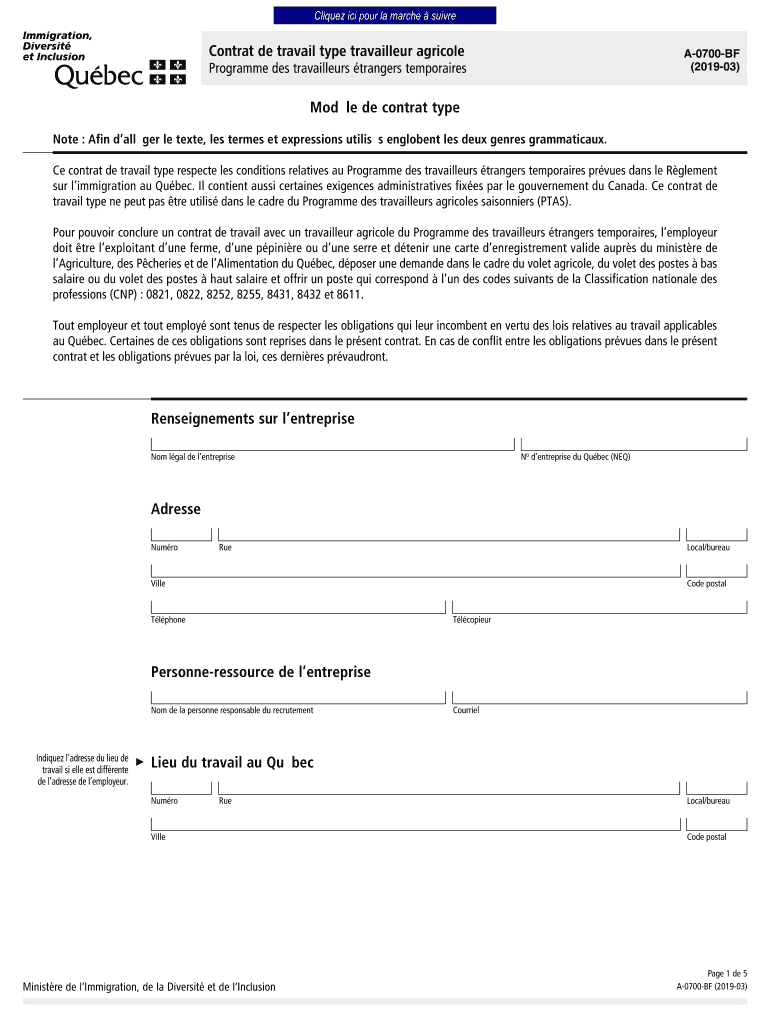 Cliquez ici pour la marche à suivre

Immigration, Diversité et Inclusion
Québec

Contrat de travail type travailleur agricole
Programme des travailleurs étrangers temporaires

A-0700-BF
(2019-03)

Mod le de contrat type

Note : Afin d'all ger le texte, les termes et expressions utilis s englobent les deux genres grammaticaux.

Ce contrat de travail type respecte les conditions relatives au Programme des travailleurs étrangers temporaires prévues dans le Règlement sur l'immigration au Québec. Il contient aussi certaines exigences administratives fixées par le gouvernement du Canada. Ce contrat de travail type ne peut pas être utilisé dans le cadre du Programme des travailleurs agricoles saisonniers (PTAS).

Pour pouvoir conclure un contrat de travail avec un travailleur agricole du Programme des travailleurs étrangers temporaires, l'employeur doit être l'exploitant d'une ferme, d'une pépinière ou d'une serre et détenir une carte d'enregistrement valide auprès du ministère de l'Agriculture, des Pêcheries et de l'Alimentation du Québec, déposer une demande dans le cadre du volet agricole, du volet des postes à bas salaire ou du volet des postes à haut salaire et offrir un poste qui correspond à l'un des codes suivants de la Classification nationale des professions (CNP) : 0821, 0822, 8252, 8255, 8431, 8432 et 8611.

Tout employeur et tout employé sont tenus de respecter les obligations qui leur incombent en vertu des lois relatives au travail applicables au Québec. Certaines de ces obligations sont reprises dans le présent contrat. En cas de conflit entre les obligations prévues dans le présent contrat et les obligations prévues par la loi, ces dernières prévaudront.

Renseignements sur l'entreprise

Nom légal de l'entreprise
N° d'entreprise du Québec (NEQ)

Adresse

Numéro
Rue
Local/bureau
Ville
Code postal
Téléphone
Télécopieur

Personne-ressource de l'entreprise

Nom de la personne responsable du recrutement
Courriel

Indiquez l'adresse du lieu de travail si elle est différente de l'adresse de l'employeur.

Lieu du travail au Qu bec

Numéro
Rue
Local/bureau
Ville
Code postal

Ministère de l'Immigration, de la Diversité et de l'Inclusion

Page 1 de 5
A-0700-BF (2019-03)